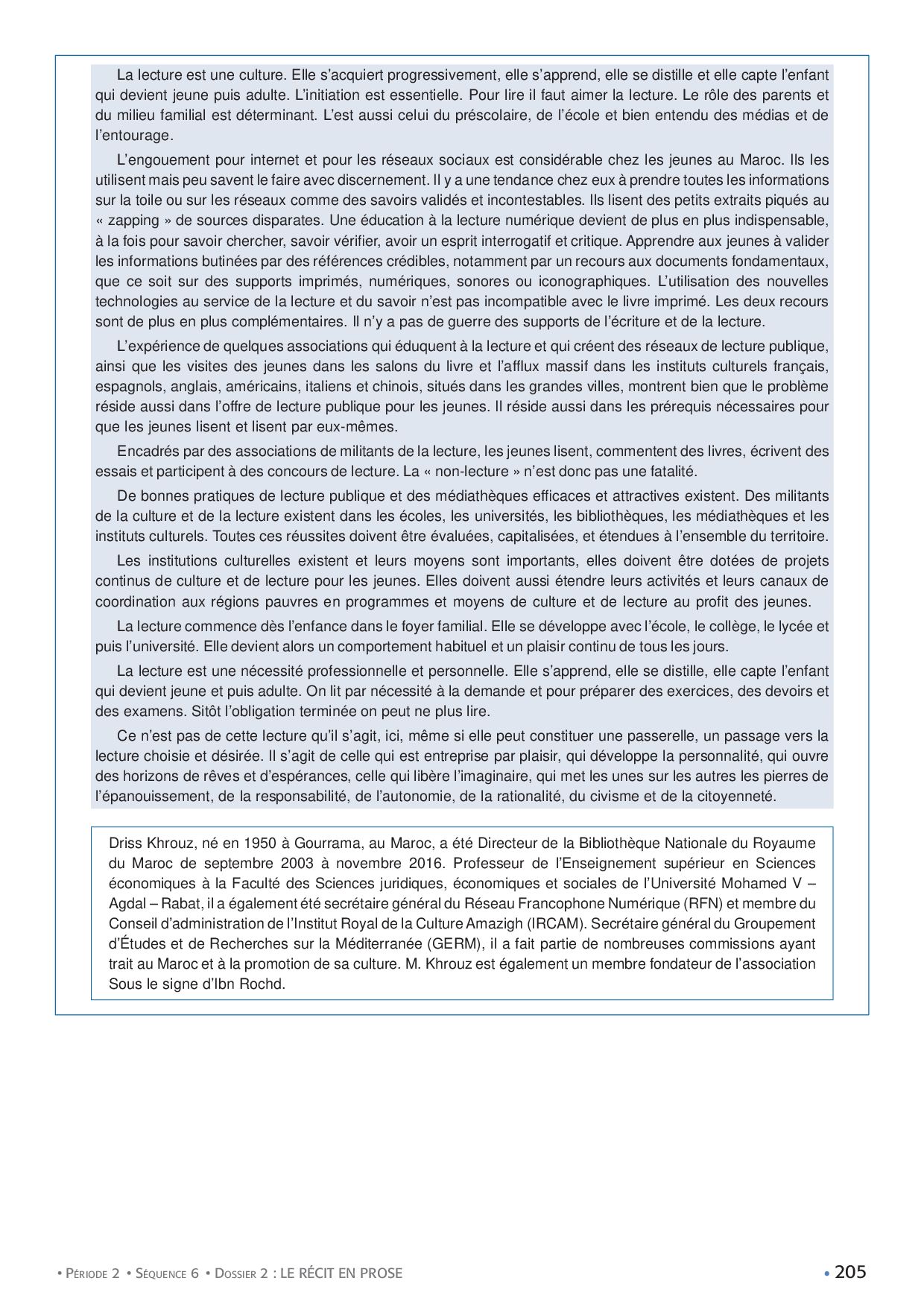 La lecture est une culture. Elle s'acquiert progressivement, elle s'apprend, elle se distille et elle capte l'enfant qui devient jeune puis adulte. L'initiation est essentielle. Pour lire il faut aimer la lecture. Le rôle des parents et du milieu familial est déterminant. L'est aussi celui du préscolaire, de l'école et bien entendu des médias et de l'entourage.

L'engouement pour internet et pour les réseaux sociaux est considérable chez les jeunes au Maroc. Ils les utilisent mais peu savent le faire avec discernement. Il y a une tendance chez eux à prendre toutes les informations sur la toile ou sur les réseaux comme des savoirs validés et incontestables. Ils lisent des petits extraits piqués au « zapping » de sources disparates. Une éducation à la lecture numérique devient de plus en plus indispensable, à la fois pour savoir chercher, savoir vérifier, avoir un esprit interrogatif et critique. Apprendre aux jeunes à valider les informations butinées par des références crédibles, notamment par un recours aux documents fondamentaux, que ce soit sur des supports imprimés, numériques, sonores ou iconographiques. L'utilisation des nouvelles technologies au service de la lecture et du savoir n'est pas incompatible avec le livre imprimé. Les deux recours sont de plus en plus complémentaires. Il n'y a pas de guerre des supports de l'écriture et de la lecture.

L'expérience de quelques associations qui éduquent à la lecture et qui créent des réseaux de lecture publique, ainsi que les visites des jeunes dans les salons du livre et l'afflux massif dans les instituts culturels français, espagnols, anglais, américains, italiens et chinois, situés dans les grandes villes, montrent bien que le problème réside aussi dans l'offre de lecture publique pour les jeunes. Il réside aussi dans les prérequis nécessaires pour que les jeunes lisent et lisent par eux-mêmes.

Encadrés par des associations de militants de la lecture, les jeunes lisent, commentent des livres, écrivent des essais et participent à des concours de lecture. La « non-lecture » n'est donc pas une fatalité.

De bonnes pratiques de lecture publique et des médiathèques efficaces et attractives existent. Des militants de la culture et de la lecture existent dans les écoles, les universités, les bibliothèques, les médiathèques et les instituts culturels. Toutes ces réussites doivent être évaluées, capitalisées, et étendues à l'ensemble du territoire.

Les institutions culturelles existent et leurs moyens sont importants, elles doivent être dotées de projets continus de culture et de lecture pour les jeunes. Elles doivent aussi étendre leurs activités et leurs canaux de coordination aux régions pauvres en programmes et moyens de culture et de lecture au profit des jeunes.

La lecture commence dès l'enfance dans le foyer familial. Elle se développe avec l'école, le collège, le lycée et puis l'université. Elle devient alors un comportement habituel et un plaisir continu de tous les jours.

La lecture est une nécessité professionnelle et personnelle. Elle s'apprend, elle se distille, elle capte l'enfant qui devient jeune et puis adulte. On lit par nécessité à la demande et pour préparer des exercices, des devoirs et des examens. Sitôt l'obligation terminée on peut ne plus lire.

Ce n'est pas de cette lecture qu'il s'agit, ici, même si elle peut constituer une passerelle, un passage vers la lecture choisie et désirée. Il s'agit de celle qui est entreprise par plaisir, qui développe la personnalité, qui ouvre des horizons de rêves et d'espérances, celle qui libère l'imaginaire, qui met les unes sur les autres les pierres de l'épanouissement, de la responsabilité, de l'autonomie, de la rationalité, du civisme et de la citoyenneté.

Driss Khrouz, né en 1950 à Gourrama, au Maroc, a été Directeur de la Bibliothèque Nationale du Royaume du Maroc de septembre 2003 à novembre 2016. Professeur de l'Enseignement supérieur en Sciences économiques à la Faculté des Sciences juridiques, économiques et sociales de l'Université Mohamed V – Agdal – Rabat, il a également été secrétaire général du Réseau Francophone Numérique (RFN) et membre du Conseil d'administration de l'Institut Royal de la Culture Amazigh (IRCAM). Secrétaire général du Groupement d'Études et de Recherches sur la Méditerranée (GERM), il a fait partie de nombreuses commissions ayant trait au Maroc et à la promotion de sa culture. M. Khrouz est également un membre fondateur de l'association Sous le signe d'Ibn Rochd.

• Période 2 • Séquence 6 • Dossier 2 : LE RÉCIT EN PROSE

• 205